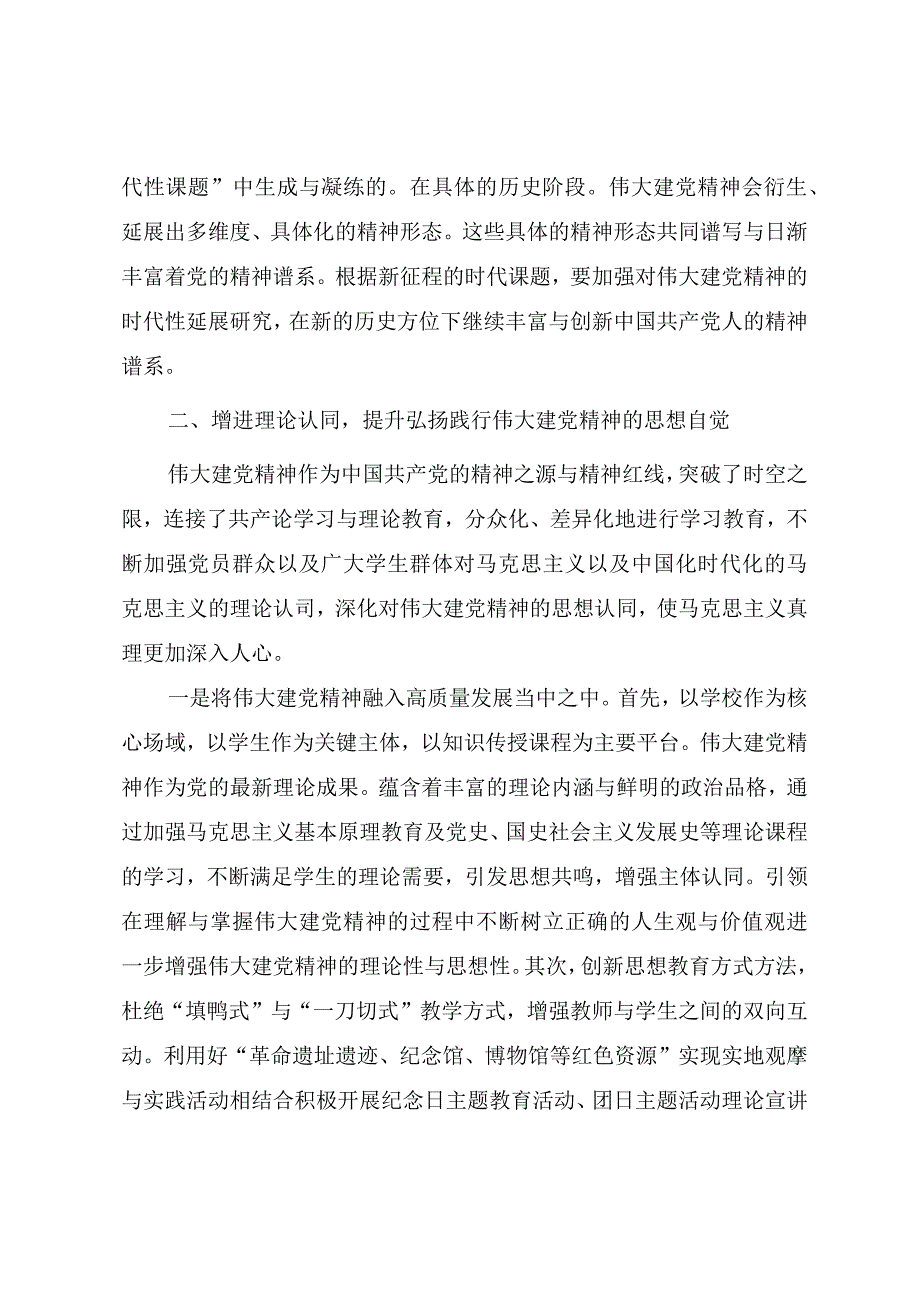 代性课题”中生成与凝练的。在具体的历史阶段。伟大建党精神会衍生、延展出多维度、具体化的精神形态。这些具体的精神形态共同谱写与日渐丰富着党的精神谱系。根据新征程的时代课题，要加强对伟大建党精神的时代性延展研究，在新的历史方位下继续丰富与创新中国共产党人的精神谱系。

二、增进理论认同，提升弘扬践行伟大建党精神的思想自觉

伟大建党精神作为中国共产党的精神之源与精神红线，突破了时空之限，连接了共产论学习与理论教育，分众化、差异化地进行学习教育，不断加强党员群众以及广大学生群体对马克思主义以及中国化时代化的马克思主义的理论认可，深化对伟大建党精神的思想认同，使马克思主义真理更加深入人心。

一是将伟大建党精神融入高质量发展当中之中。首先，以学校作为核心场域，以学生作为关键主体，以知识传授课程为主要平台。伟大建党精神作为党的最新理论成果。蕴含着丰富的理论内涵与鲜明的政治品格，通过加强马克思主义基本原理教育及党史、国史社会主义发展史等理论课程的学习，不断满足学生的理论需要，引发思想共鸣，增强主体认同。引领在理解与掌握伟大建党精神的过程中不断树立正确的人生观与价值观进一步增强伟大建党精神的理论性与思想性。其次，创新思想教育方式方法，杜绝“填鸭式”与“一刀切式”教学方式，增强教师与学生之间的双向互动。利用好“革命遗址遗迹、纪念馆、博物馆等红色资源”实现实地观摩与实践活动相结合积极开展纪念日主题教育活动、团日主题活动理论宣讲